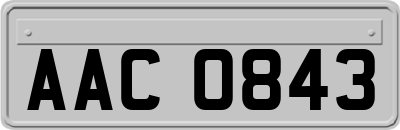 AAC 0843